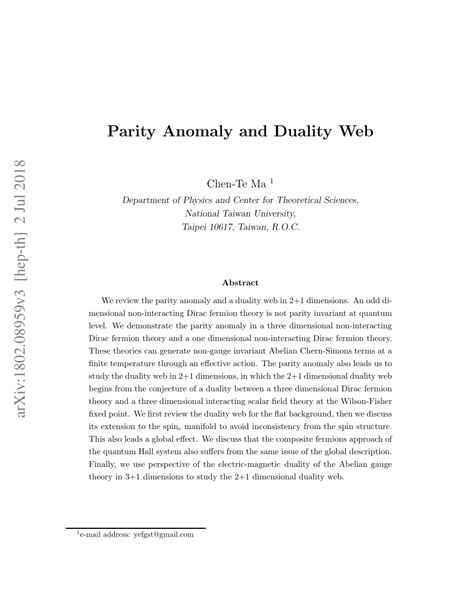 arXiv:1802.08959v3 [hep-th] 2 Jul 2018

Parity Anomaly and Duality Web

Chen-Te Ma $^1$

Department of Physics and Center for Theoretical Sciences, National Taiwan University, Taipei 10617, Taiwan, R.O.C.

Abstract

We review the parity anomaly and a duality web in 2+1 dimensions. An odd dimensional non-interacting Dirac fermion theory is not parity invariant at quantum level. We demonstrate the parity anomaly in a three dimensional non-interacting Dirac fermion theory and a one dimensional non-interacting Dirac fermion theory. These theories can generate non-gauge invariant Abelian Chern-Simons terms at a finite temperature through an effective action. The parity anomaly also leads us to study the duality web in 2+1 dimensions, in which the 2+1 dimensional duality web begins from the conjecture of a duality between a three dimensional Dirac fermion theory and a three dimensional interacting scalar field theory at the Wilson-Fisher fixed point. We first review the duality web for the flat background, then we discuss its extension to the spin$_c$ manifold to avoid inconsistency from the spin structure. This also leads a global effect. We discuss that the composite fermions approach of the quantum Hall system also suffers from the same issue of the global description. Finally, we use perspective of the electric-magnetic duality of the Abelian gauge theory in 3+1 dimensions to study the 2+1 dimensional duality web.

$^1$e-mail address: yefgst@gmail.com